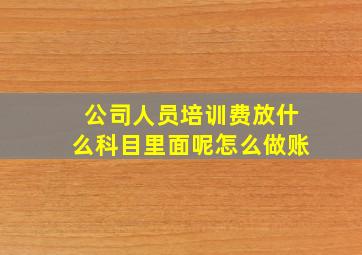 公司人员培训费放什么科目里面呢怎么做账